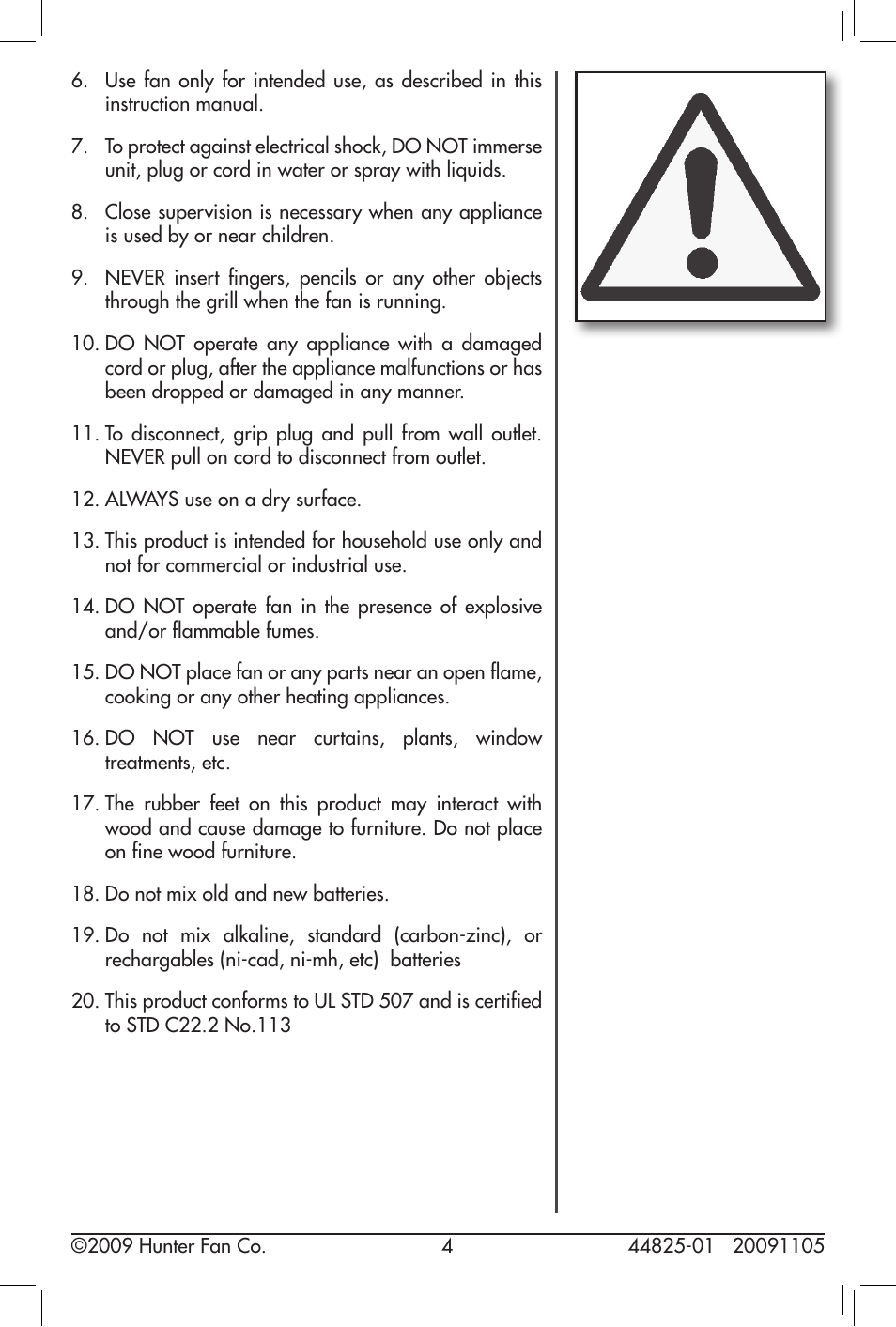 6. Use fan only for intended use, as described in this instruction manual.

7. To protect against electrical shock, DO NOT immerse unit, plug or cord in water or spray with liquids.

8. Close supervision is necessary when any appliance is used by or near children.

9. NEVER insert fingers, pencils or any other objects through the grill when the fan is running.

10. DO NOT operate any appliance with a damaged cord or plug, after the appliance malfunctions or has been dropped or damaged in any manner.

11. To disconnect, grip plug and pull from wall outlet. NEVER pull on cord to disconnect from outlet.

12. ALWAYS use on a dry surface.

13. This product is intended for household use only and not for commercial or industrial use.

14. DO NOT operate fan in the presence of explosive and/or flammable fumes.

15. DO NOT place fan or any parts near an open flame, cooking or any other heating appliances.

16. DO NOT use near curtains, plants, window treatments, etc.

17. The rubber feet on this product may interact with wood and cause damage to furniture. Do not place on fine wood furniture.

18. Do not mix old and new batteries.

19. Do not mix alkaline, standard (carbon-zinc), or rechargables (ni-cad, ni-mh, etc) batteries

20. This product conforms to UL STD 507 and is certified to STD C22.2 No.113

©2009 Hunter Fan Co. 4 44825-01 20091105